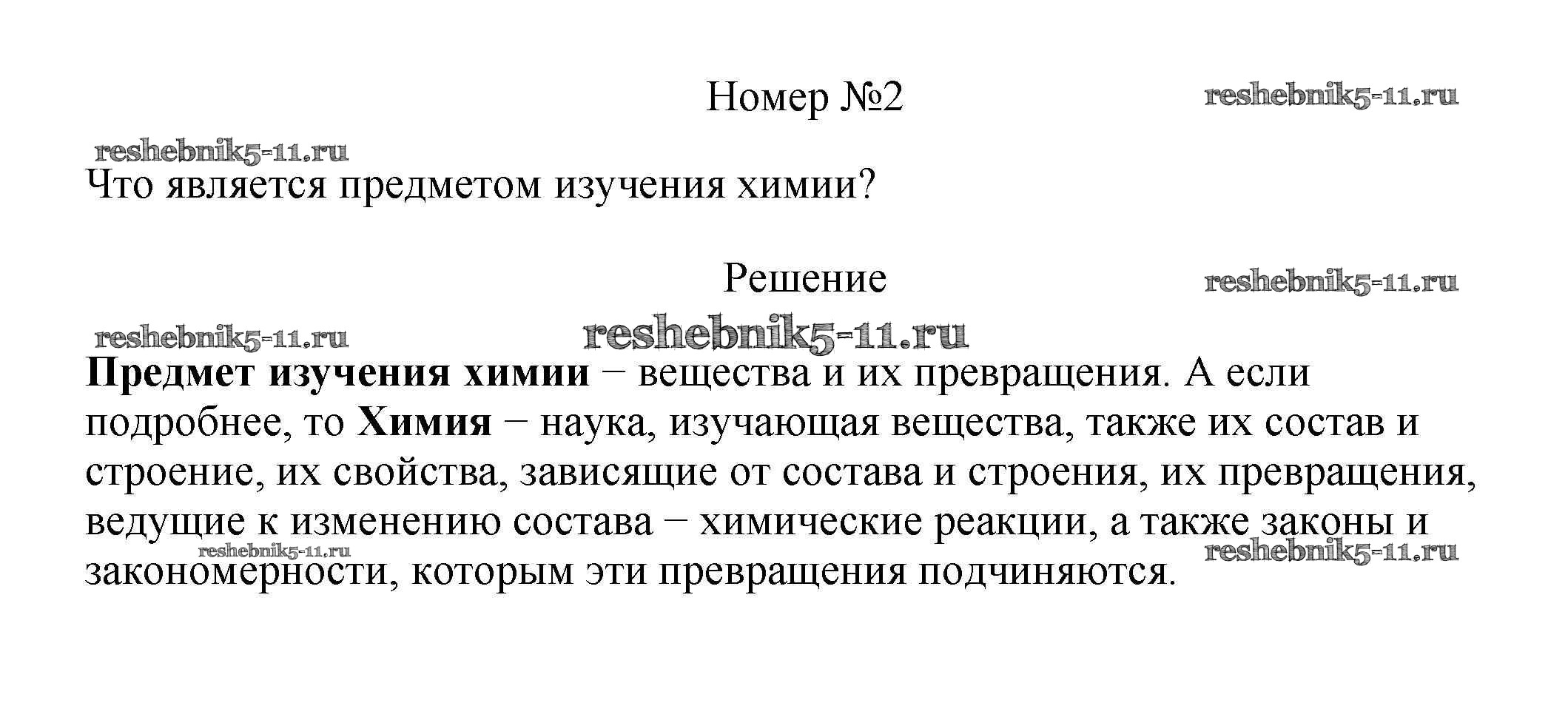 Номер №2

reshebnik5-11.ru

reshebnik5-11.ru

Что является предметом изучения химии?

Решение

reshebnik5-11.ru

reshebnik5-11.ru

reshebnik5-11.ru

**Предмет изучения химии** − вещества и их превращения. А если подробнее, то **Химия** − наука, изучающая вещества, также их состав и строение, их свойства, зависящие от состава и строения, их превращения, ведущие к изменению состава − химические реакции, а также законы и закономерности, которым эти превращения подчиняются.

reshebnik5-11.ru

reshebnik5-11.ru